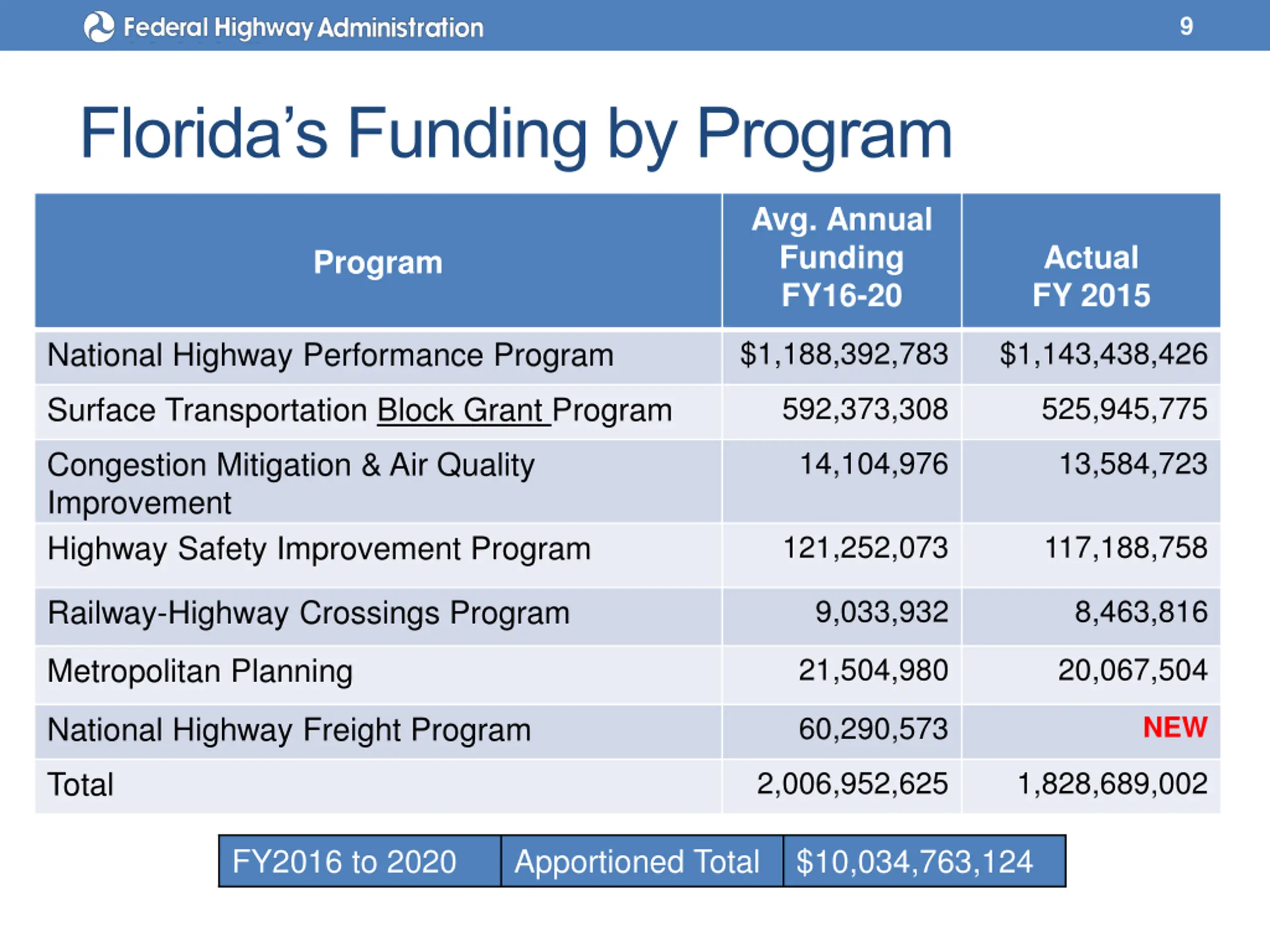 Federal Highway Administration 9

Florida's Funding by Program

| Program | Avg. Annual Funding FY16-20 | Actual FY 2015 |
|---|---|---|
| National Highway Performance Program | \$1,188,392,783 | \$1,143,438,426 |
| Surface Transportation Block Grant Program | 592,373,308 | 525,945,775 |
| Congestion Mitigation & Air Quality Improvement | 14,104,976 | 13,584,723 |
| Highway Safety Improvement Program | 121,252,073 | 117,188,758 |
| Railway-Highway Crossings Program | 9,033,932 | 8,463,816 |
| Metropolitan Planning | 21,504,980 | 20,067,504 |
| National Highway Freight Program | 60,290,573 | NEW |
| Total | 2,006,952,625 | 1,828,689,002 |

| FY2016 to 2020 | Apportioned Total | \$10,034,763,124 |
|---|---|---|